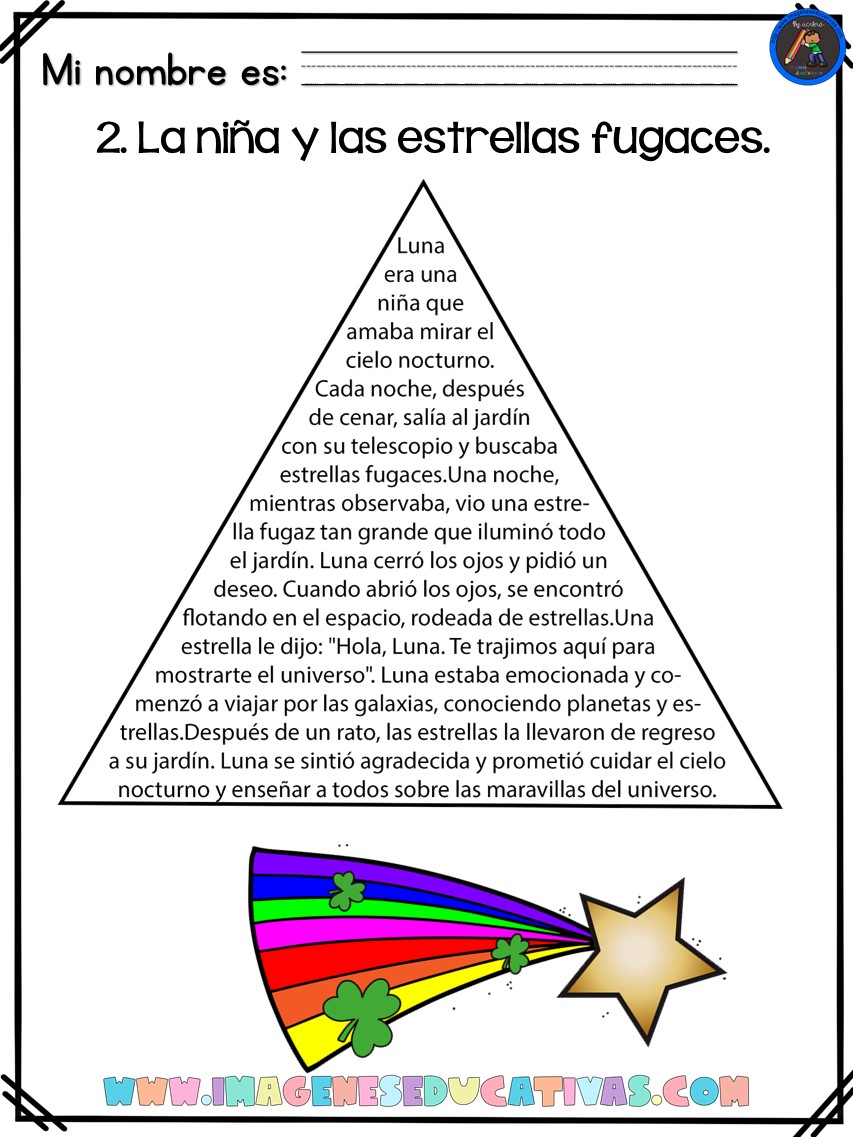 Mi nombre es:

2. La niña y las estrellas fugaces.

Luna era una niña que amaba mirar el cielo nocturno. Cada noche, después de cenar, salía al jardín con su telescopio y buscaba estrellas fugaces.Una noche, mientras observaba, vio una estrella fugaz tan grande que iluminó todo el jardín. Luna cerró los ojos y pidió un deseo. Cuando abrió los ojos, se encontró flotando en el espacio, rodeada de estrellas.Una estrella le dijo: "Hola, Luna. Te trajimos aquí para mostrarte el universo". Luna estaba emocionada y comenzó a viajar por las galaxias, conociendo planetas y estrellas.Después de un rato, las estrellas la llevaron de regreso a su jardín. Luna se sintió agradecida y prometió cuidar el cielo nocturno y enseñar a todos sobre las maravillas del universo.

WWW.IMAGENESEDUCATIVAS.COM